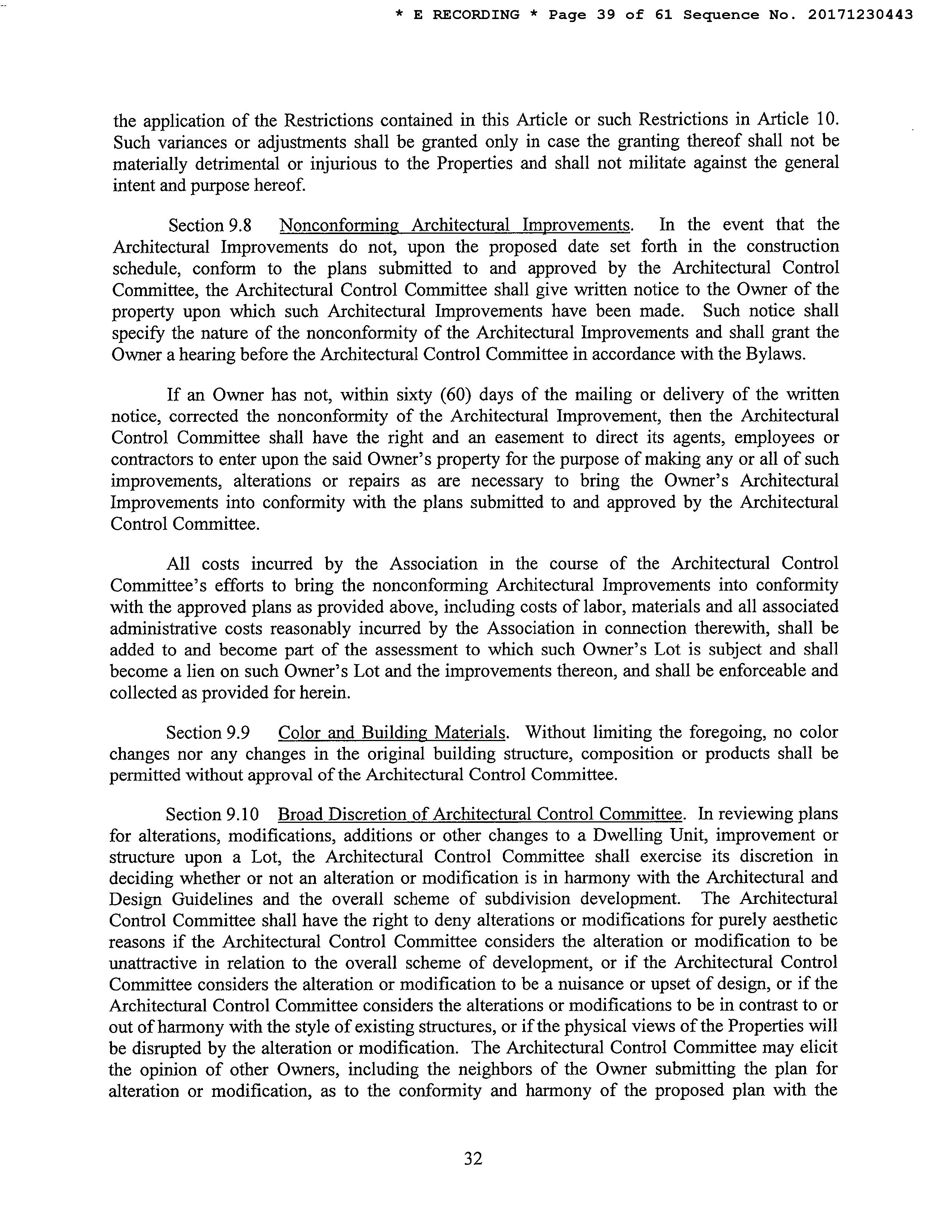 * E RECORDING * Page 39 of 61 Sequence No. 20171230443

the application of the Restrictions contained in this Article or such Restrictions in Article 10. Such variances or adjustments shall be granted only in case the granting thereof shall not be materially detrimental or injurious to the Properties and shall not militate against the general intent and purpose hereof.

Section 9.8 Nonconforming Architectural Improvements. In the event that the Architectural Improvements do not, upon the proposed date set forth in the construction schedule, conform to the plans submitted to and approved by the Architectural Control Committee, the Architectural Control Committee shall give written notice to the Owner of the property upon which such Architectural Improvements have been made. Such notice shall specify the nature of the nonconformity of the Architectural Improvements and shall grant the Owner a hearing before the Architectural Control Committee in accordance with the Bylaws.

If an Owner has not, within sixty (60) days of the mailing or delivery of the written notice, corrected the nonconformity of the Architectural Improvement, then the Architectural Control Committee shall have the right and an easement to direct its agents, employees or contractors to enter upon the said Owner's property for the purpose of making any or all of such improvements, alterations or repairs as are necessary to bring the Owner's Architectural Improvements into conformity with the plans submitted to and approved by the Architectural Control Committee.

All costs incurred by the Association in the course of the Architectural Control Committee's efforts to bring the nonconforming Architectural Improvements into conformity with the approved plans as provided above, including costs of labor, materials and all associated administrative costs reasonably incurred by the Association in connection therewith, shall be added to and become part of the assessment to which such Owner's Lot is subject and shall become a lien on such Owner's Lot and the improvements thereon, and shall be enforceable and collected as provided for herein.

Section 9.9 Color and Building Materials. Without limiting the foregoing, no color changes nor any changes in the original building structure, composition or products shall be permitted without approval of the Architectural Control Committee.

Section 9.10 Broad Discretion of Architectural Control Committee. In reviewing plans for alterations, modifications, additions or other changes to a Dwelling Unit, improvement or structure upon a Lot, the Architectural Control Committee shall exercise its discretion in deciding whether or not an alteration or modification is in harmony with the Architectural and Design Guidelines and the overall scheme of subdivision development. The Architectural Control Committee shall have the right to deny alterations or modifications for purely aesthetic reasons if the Architectural Control Committee considers the alteration or modification to be unattractive in relation to the overall scheme of development, or if the Architectural Control Committee considers the alteration or modification to be a nuisance or upset of design, or if the Architectural Control Committee considers the alterations or modifications to be in contrast to or out of harmony with the style of existing structures, or if the physical views of the Properties will be disrupted by the alteration or modification. The Architectural Control Committee may elicit the opinion of other Owners, including the neighbors of the Owner submitting the plan for alteration or modification, as to the conformity and harmony of the proposed plan with the

32